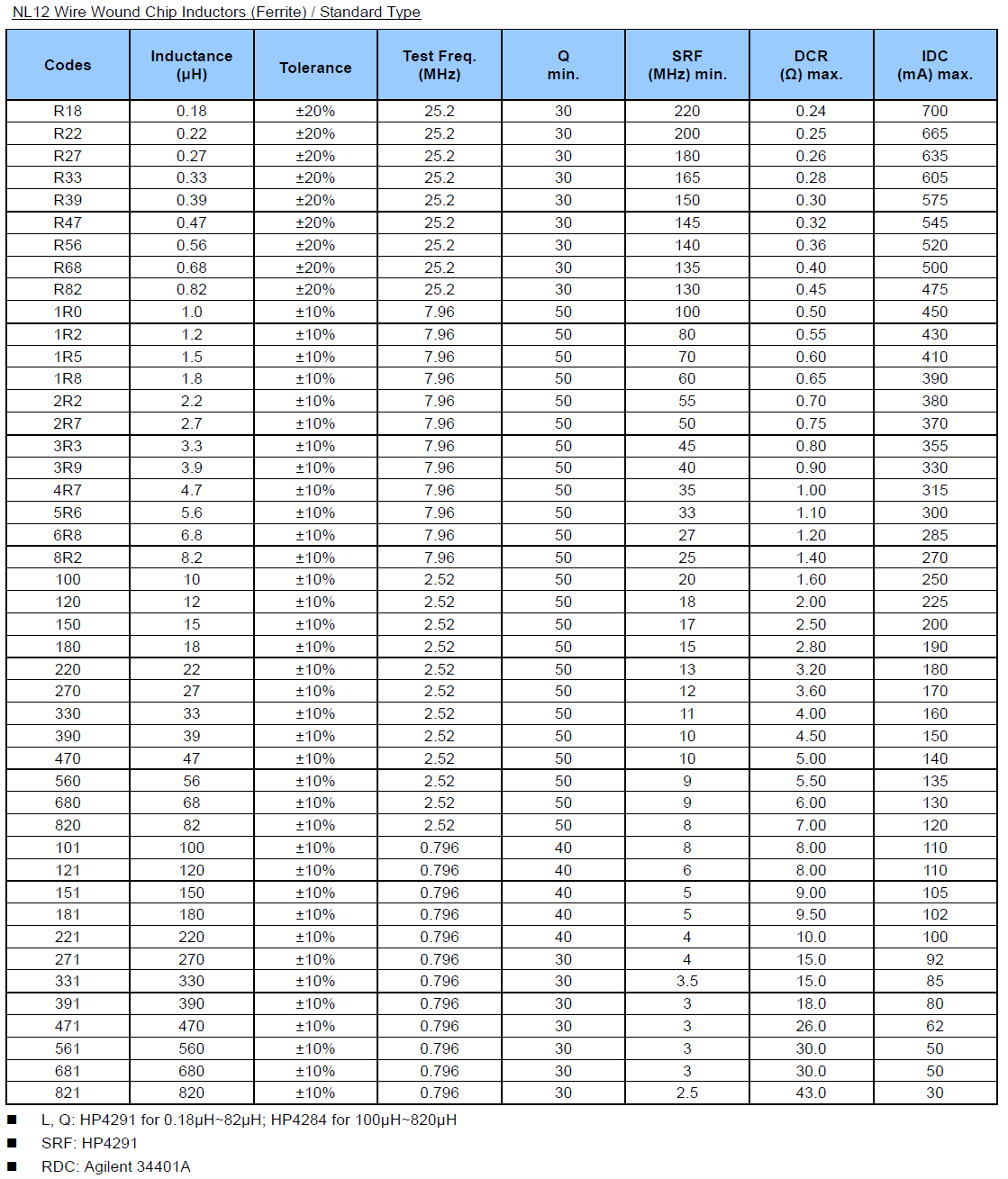 NL12 Wire Wound Chip Inductors (Ferrite) / Standard Type

| Codes | Inductance (μH) | Tolerance | Test Freq. (MHz) | Q min. | SRF (MHz) min. | DCR (Ω) max. | IDC (mA) max. |
|---|---|---|---|---|---|---|---|
| R18 | 0.18 | ±20% | 25.2 | 30 | 220 | 0.24 | 700 |
| R22 | 0.22 | ±20% | 25.2 | 30 | 200 | 0.25 | 665 |
| R27 | 0.27 | ±20% | 25.2 | 30 | 180 | 0.26 | 635 |
| R33 | 0.33 | ±20% | 25.2 | 30 | 165 | 0.28 | 605 |
| R39 | 0.39 | ±20% | 25.2 | 30 | 150 | 0.30 | 575 |
| R47 | 0.47 | ±20% | 25.2 | 30 | 145 | 0.32 | 545 |
| R56 | 0.56 | ±20% | 25.2 | 30 | 140 | 0.36 | 520 |
| R68 | 0.68 | ±20% | 25.2 | 30 | 135 | 0.40 | 500 |
| R82 | 0.82 | ±20% | 25.2 | 30 | 130 | 0.45 | 475 |
| 1R0 | 1.0 | ±10% | 7.96 | 50 | 100 | 0.50 | 450 |
| 1R2 | 1.2 | ±10% | 7.96 | 50 | 80 | 0.55 | 430 |
| 1R5 | 1.5 | ±10% | 7.96 | 50 | 70 | 0.60 | 410 |
| 1R8 | 1.8 | ±10% | 7.96 | 50 | 60 | 0.65 | 390 |
| 2R2 | 2.2 | ±10% | 7.96 | 50 | 55 | 0.70 | 380 |
| 2R7 | 2.7 | ±10% | 7.96 | 50 | 50 | 0.75 | 370 |
| 3R3 | 3.3 | ±10% | 7.96 | 50 | 45 | 0.80 | 355 |
| 3R9 | 3.9 | ±10% | 7.96 | 50 | 40 | 0.90 | 330 |
| 4R7 | 4.7 | ±10% | 7.96 | 50 | 35 | 1.00 | 315 |
| 5R6 | 5.6 | ±10% | 7.96 | 50 | 33 | 1.10 | 300 |
| 6R8 | 6.8 | ±10% | 7.96 | 50 | 27 | 1.20 | 285 |
| 8R2 | 8.2 | ±10% | 7.96 | 50 | 25 | 1.40 | 270 |
| 100 | 10 | ±10% | 2.52 | 50 | 20 | 1.60 | 250 |
| 120 | 12 | ±10% | 2.52 | 50 | 18 | 2.00 | 225 |
| 150 | 15 | ±10% | 2.52 | 50 | 17 | 2.50 | 200 |
| 180 | 18 | ±10% | 2.52 | 50 | 15 | 2.80 | 190 |
| 220 | 22 | ±10% | 2.52 | 50 | 13 | 3.20 | 180 |
| 270 | 27 | ±10% | 2.52 | 50 | 12 | 3.60 | 170 |
| 330 | 33 | ±10% | 2.52 | 50 | 11 | 4.00 | 160 |
| 390 | 39 | ±10% | 2.52 | 50 | 10 | 4.50 | 150 |
| 470 | 47 | ±10% | 2.52 | 50 | 10 | 5.00 | 140 |
| 560 | 56 | ±10% | 2.52 | 50 | 9 | 5.50 | 135 |
| 680 | 68 | ±10% | 2.52 | 50 | 9 | 6.00 | 130 |
| 820 | 82 | ±10% | 2.52 | 50 | 8 | 7.00 | 120 |
| 101 | 100 | ±10% | 0.796 | 40 | 8 | 8.00 | 110 |
| 121 | 120 | ±10% | 0.796 | 40 | 6 | 8.00 | 110 |
| 151 | 150 | ±10% | 0.796 | 40 | 5 | 9.00 | 105 |
| 181 | 180 | ±10% | 0.796 | 40 | 5 | 9.50 | 102 |
| 221 | 220 | ±10% | 0.796 | 40 | 4 | 10.0 | 100 |
| 271 | 270 | ±10% | 0.796 | 30 | 4 | 15.0 | 92 |
| 331 | 330 | ±10% | 0.796 | 30 | 3.5 | 15.0 | 85 |
| 391 | 390 | ±10% | 0.796 | 30 | 3 | 18.0 | 80 |
| 471 | 470 | ±10% | 0.796 | 30 | 3 | 26.0 | 62 |
| 561 | 560 | ±10% | 0.796 | 30 | 3 | 30.0 | 50 |
| 681 | 680 | ±10% | 0.796 | 30 | 3 | 30.0 | 50 |
| 821 | 820 | ±10% | 0.796 | 30 | 2.5 | 43.0 | 30 |

■ L, Q: HP4291 for 0.18μH~82μH; HP4284 for 100μH~820μH
■ SRF: HP4291
■ RDC: Agilent 34401A